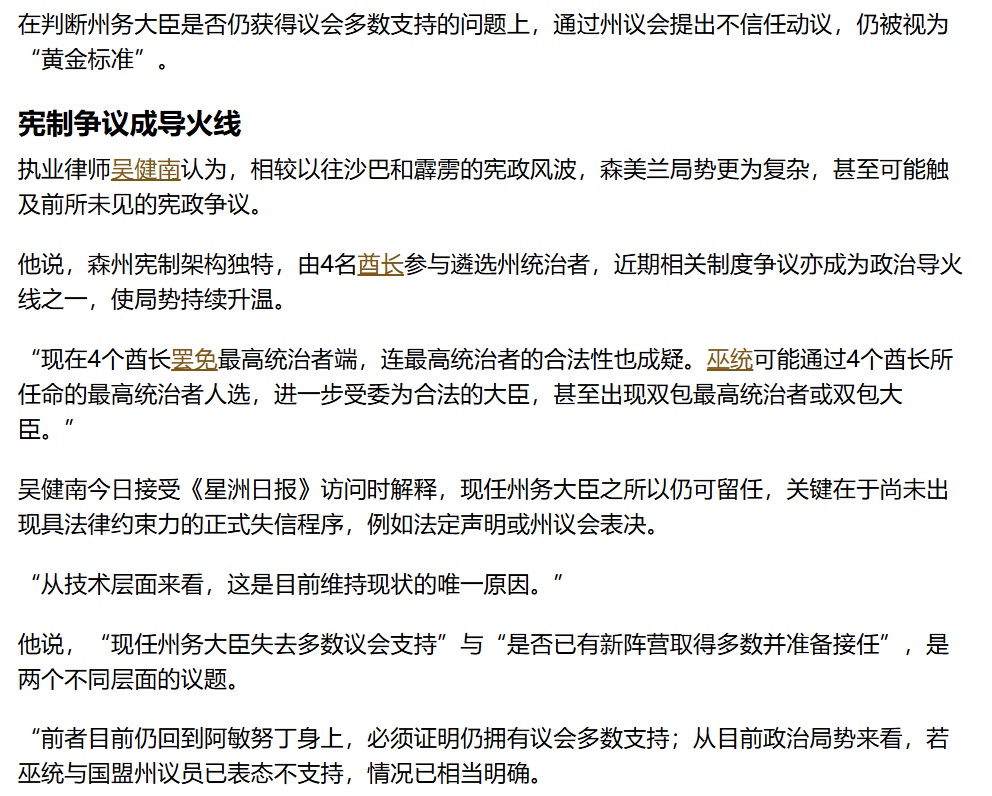 在判断州务大臣是否仍获得议会多数支持的问题上，通过州议会提出不信任动议，仍被视为“黄金标准”。

宪制争议成导火线

执业律师吴健南认为，相较以往沙巴和霹雳的宪政风波，森美兰局势更为复杂，甚至可能触及前所未见的宪政争议。

他说，森州宪制架构独特，由4名酋长参与遴选州统治者，近期相关制度争议亦成为政治导火线之一，使局势持续升温。

“现在4个酋长罢免最高统治者端，连最高统治者的合法性也成疑。巫统可能通过4个酋长所任命的最高统治者人选，进一步受委为合法的大臣，甚至出现双包最高统治者或双包大臣。”

吴健南今日接受《星洲日报》访问时解释，现任州务大臣之所以仍可留任，关键在于尚未出现具法律约束力的正式失信程序，例如法定声明或州议会表决。

“从技术层面来看，这是目前维持现状的唯一原因。”

他说，“现任州务大臣失去多数议会支持”与“是否已有新阵营取得多数并准备接任”，是两个不同层面的议题。

“前者目前仍回到阿敏努丁身上，必须证明仍拥有议会多数支持；从目前政治局势来看，若巫统与国盟州议员已表态不支持，情况已相当明确。